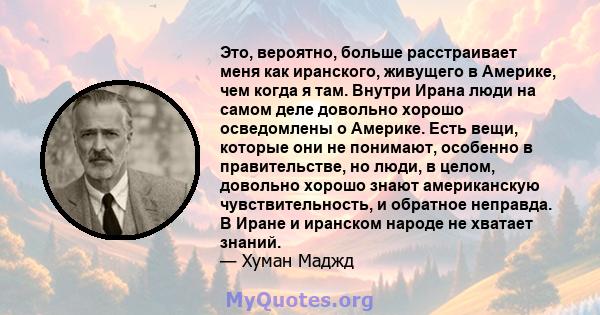 Это, вероятно, больше расстраивает меня как иранского, живущего в Америке, чем когда я там. Внутри Ирана люди на самом деле довольно хорошо осведомлены о Америке. Есть вещи, которые они не понимают, особенно в правительстве, но люди, в целом, довольно хорошо знают американскую чувствительность, и обратное неправда. В Иране и иранском народе не хватает знаний.
— Хуман Маджд

MyQuotes.org